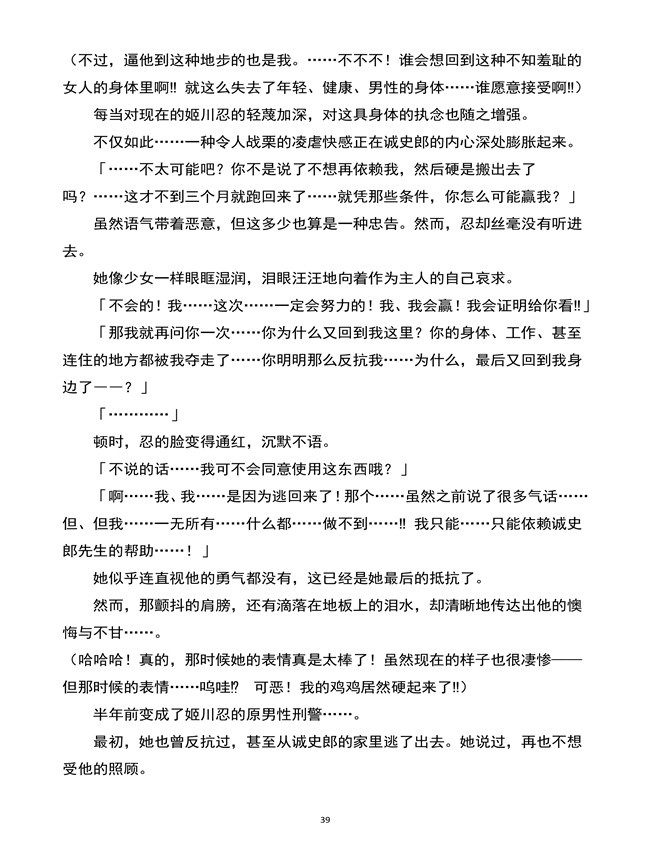 （不过，逼他到这种地步的也是我。……不不不！谁会想回到这种不知羞耻的女人的身体里啊‼ 就这么失去了年轻、健康、男性的身体……谁愿意接受啊‼）

每当对现在的姬川忍的轻蔑加深，对这具身体的执念也随之增强。

不仅如此……一种令人战栗的凌虐快感正在诚史郎的内心深处膨胀起来。

「……不太可能吧？你不是说了不想再依赖我，然后硬是搬出去了吗？……这才不到三个月就跑回来了……就凭那些条件，你怎么可能赢我？」

虽然语气带着恶意，但这多少也算是一种忠告。然而，忍却丝毫没有听进去。

她像少女一样眼眶湿润，泪眼汪汪地向着作为主人的自己哀求。

「不会的！我……这次……一定会努力的！我、我会赢！我会证明给你看‼」

「那我就再问你一次……你为什么又回到我这里？你的身体、工作、甚至连住的地方都被我夺走了……你明明那么反抗我……为什么，最后又回到我身边了——？」

「…………」

顿时，忍的脸变得通红，沉默不语。

「不说的话……我可不会同意使用这东西哦？」

「啊……我、我……是因为逃回来了！那个……虽然之前说了很多气话……但、但我……一无所有……什么都……做不到……‼ 我只能……只能依赖诚史郎先生的帮助……！」

她似乎连直视他的勇气都没有，这已经是她最后的抵抗了。

然而，那颤抖的肩膀，还有滴落在地板上的泪水，却清晰地传达出他的懊悔与不甘……。

（哈哈哈！真的，那时候她的表情真是太棒了！虽然现在的样子也很凄惨——但那时候的表情……呜哇⁉ 可恶！我的鸡鸡居然硬起来了‼）

半年前变成了姬川忍的原男性刑警……。

最初，她也曾反抗过，甚至从诚史郎的家里逃了出去。她说过，再也不想受他的照顾。

39